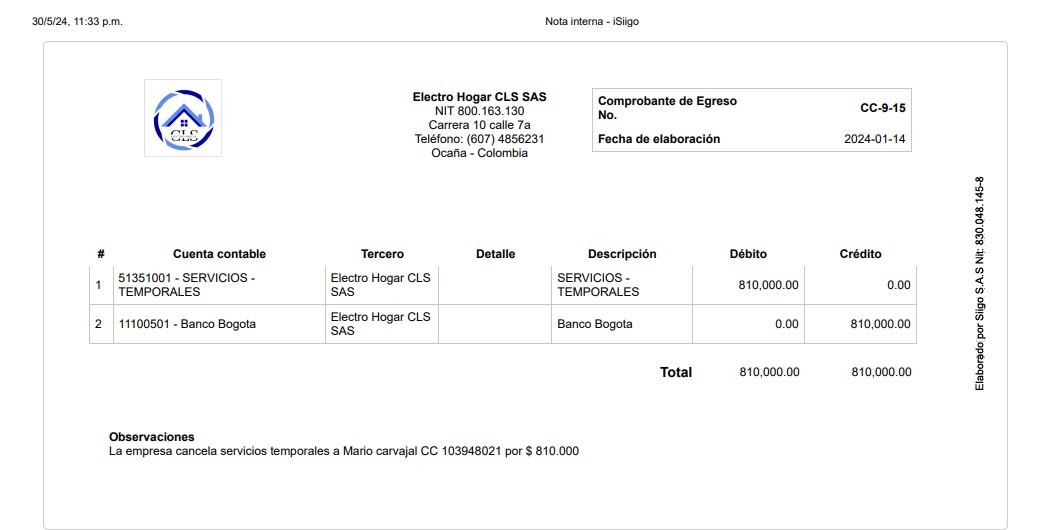 30/5/24, 11:33 p.m.

Nota interna - iSiigo

CLS

Electro Hogar CLS SAS
NIT 800.163.130
Carrera 10 calle 7a
Teléfono: (607) 4856231
Ocaña - Colombia

| Comprobante de Egreso No. | CC-9-15 |
|---|---|
| Fecha de elaboración | 2024-01-14 |

| # | Cuenta contable | Tercero | Detalle | Descripción | Débito | Crédito |
|---|---|---|---|---|---|---|
| 1 | 51351001 - SERVICIOS - TEMPORALES | Electro Hogar CLS SAS | | SERVICIOS - TEMPORALES | 810,000.00 | 0.00 |
| 2 | 11100501 - Banco Bogota | Electro Hogar CLS SAS | | Banco Bogota | 0.00 | 810,000.00 |
| | | | | Total | 810,000.00 | 810,000.00 |

Observaciones
La empresa cancela servicios temporales a Mario carvajal CC 103948021 por $ 810.000

Elaborado por Siigo S.A.S Nit: 830.048.145-8